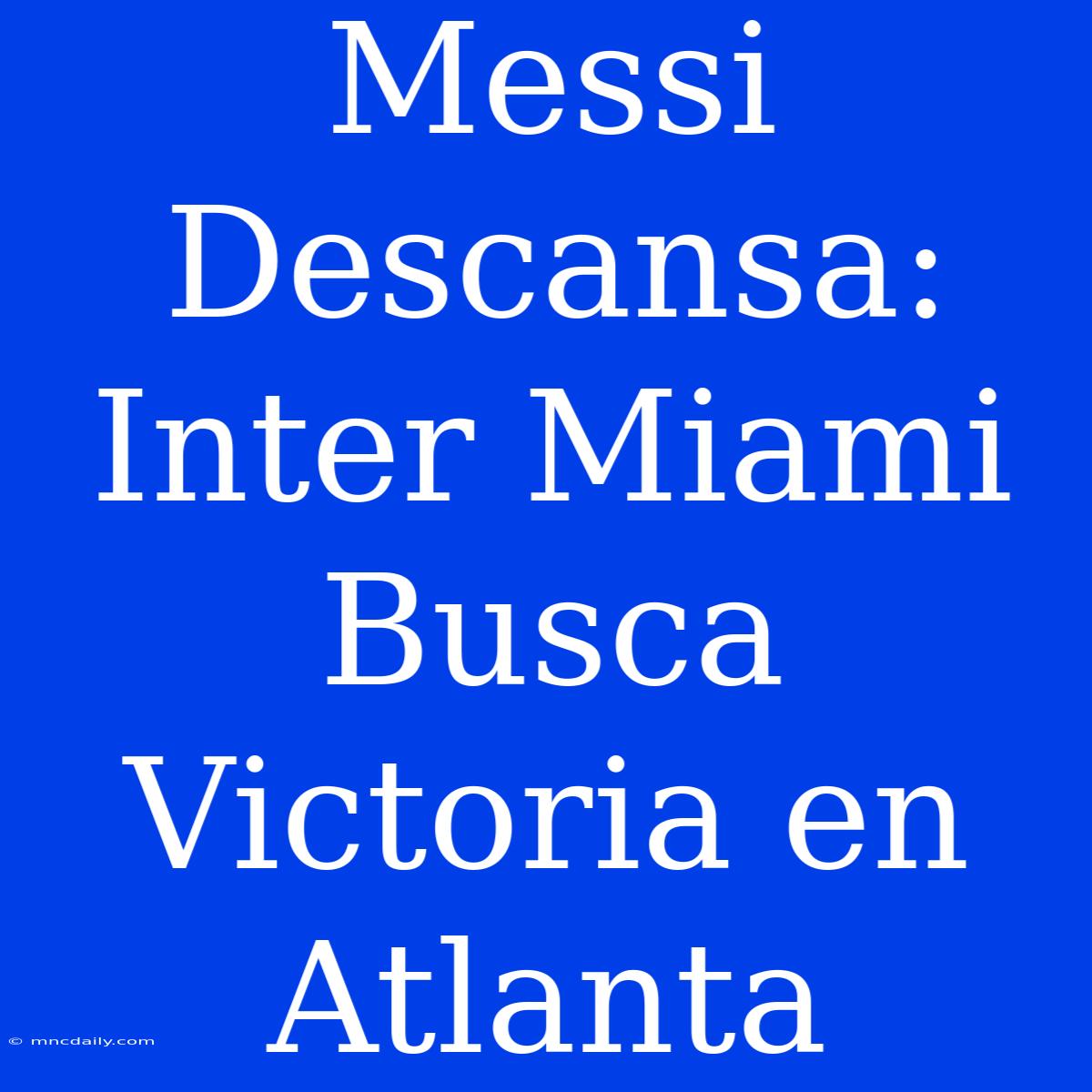 Messi Descansa: Inter Miami Busca Victoria en Atlanta

© mncdaily.com